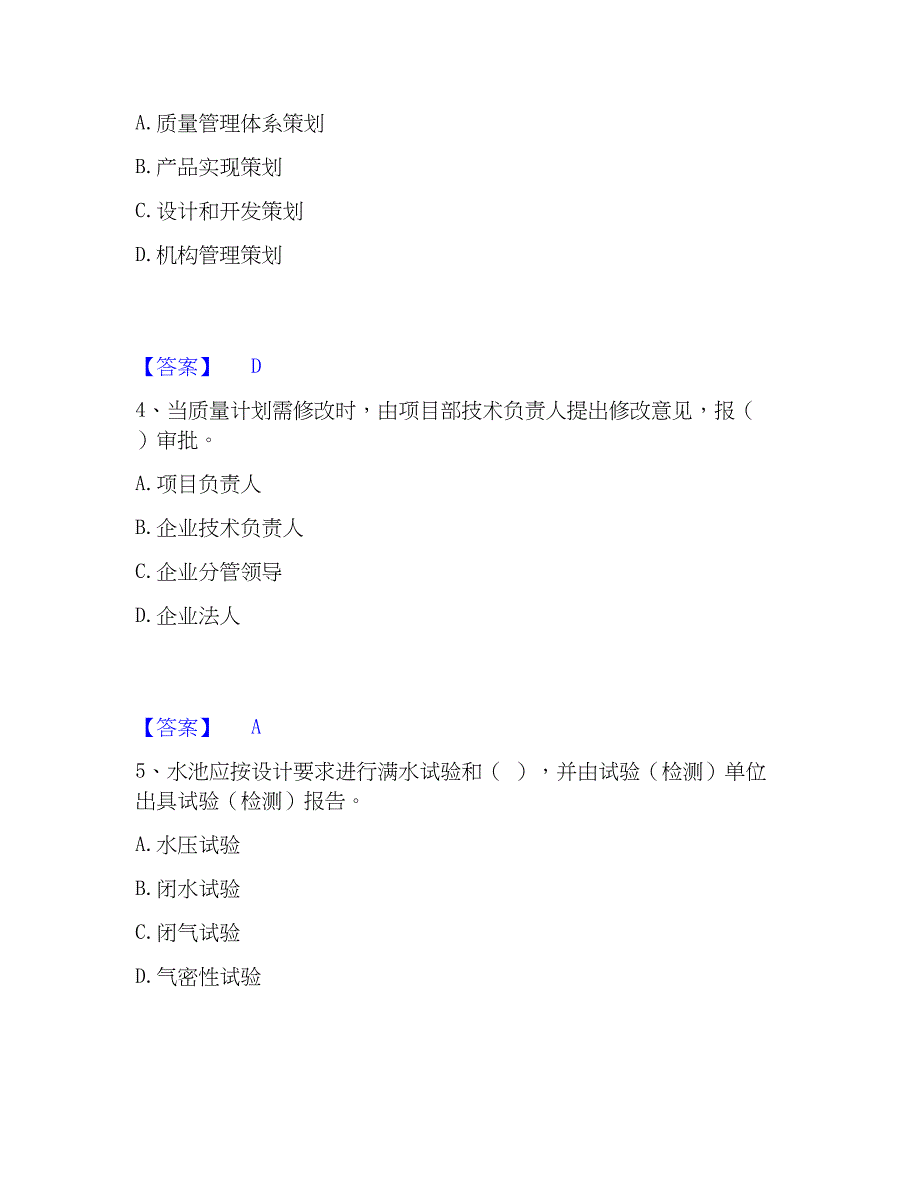 A. 质量管理体系策划

B. 产品实现策划

C. 设计和开发策划

D. 机构管理策划

【答案】 D

4、当质量计划需修改时，由项目部技术负责人提出修改意见，报（ ）审批。

A. 项目负责人

B. 企业技术负责人

C. 企业分管领导

D. 企业法人

【答案】 A

5、水池应按设计要求进行满水试验和（ ），并由试验（检测）单位出具试验（检测）报告。

A. 水压试验

B. 闭水试验

C. 闭气试验

D. 气密性试验